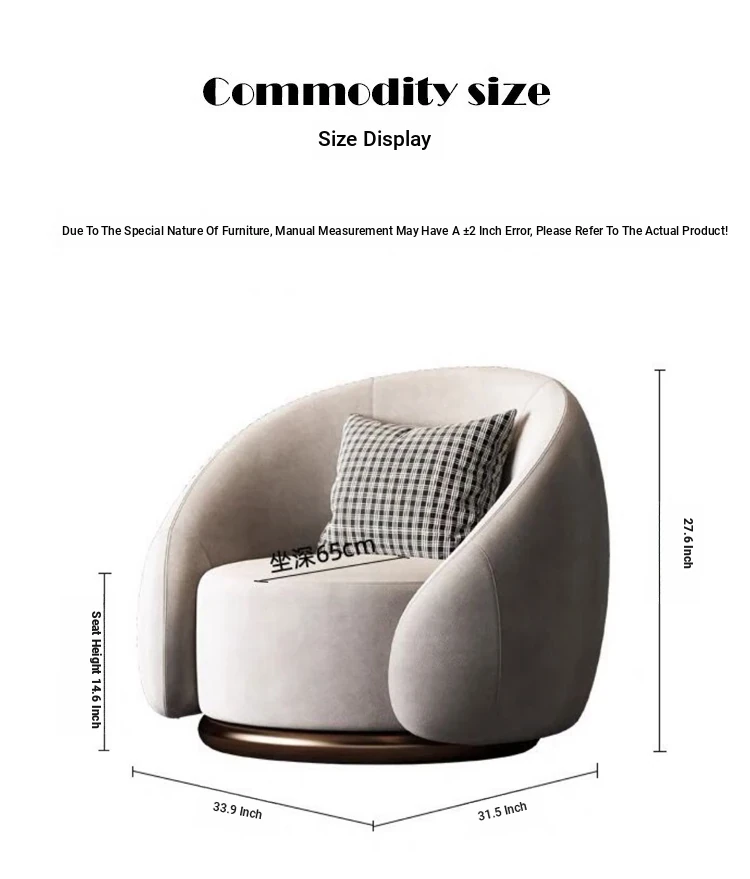 Commodity size
Size Display

Due To The Special Nature Of Furniture, Manual Measurement May Have A ±2 Inch Error, Please Refer To The Actual Product!

坐深65cm

27.6 Inch

Seat Height 14.6 Inch

33.9 Inch

31.5 Inch